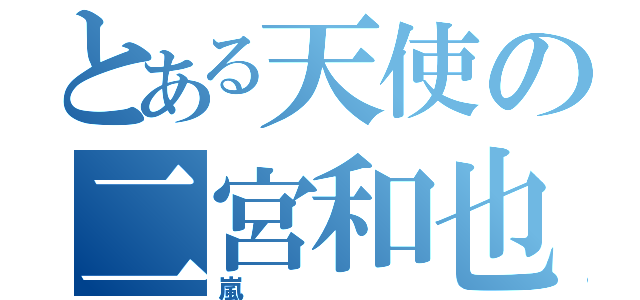 とある天使の
二宮和也
嵐